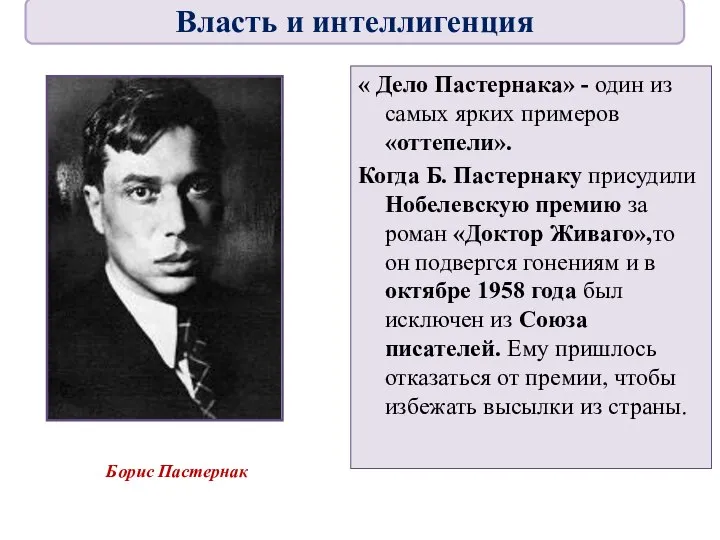 Власть и интеллигенция

« Дело Пастернака» - один из самых ярких примеров «оттепели».

Когда Б. Пастернаку присудили Нобелевскую премию за роман «Доктор Живаго»,то он подвергся гонениям и в октябре 1958 года был исключен из Союза писателей. Ему пришлось отказаться от премии, чтобы избежать высылки из страны.

Борис Пастернак